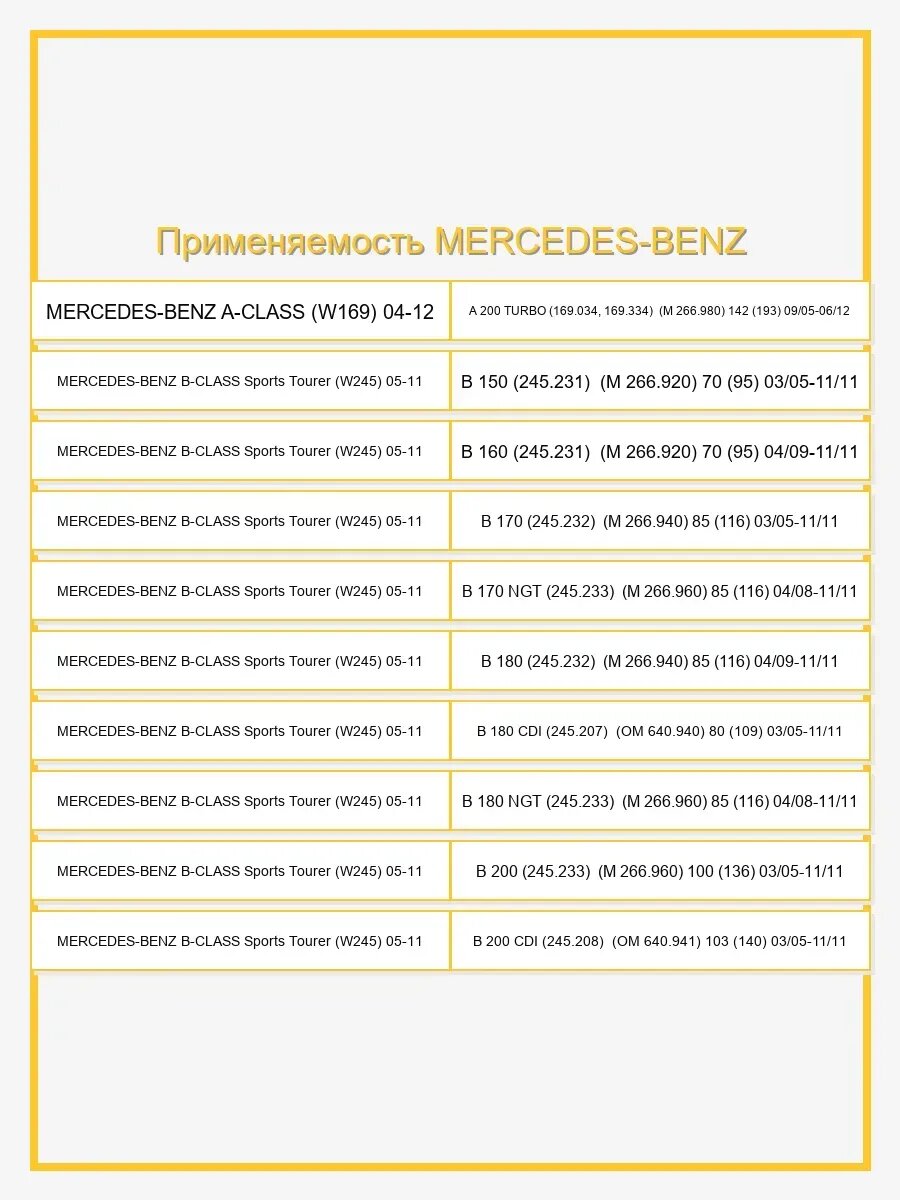 Применяемость MERCEDES-BENZ

| | |
|---|---|
| MERCEDES-BENZ A-CLASS (W169) 04-12 | A 200 TURBO (169.034, 169.334) (M 266.980) 142 (193) 09/05-06/12 |
| MERCEDES-BENZ B-CLASS Sports Tourer (W245) 05-11 | B 150 (245.231) (M 266.920) 70 (95) 03/05-11/11 |
| MERCEDES-BENZ B-CLASS Sports Tourer (W245) 05-11 | B 160 (245.231) (M 266.920) 70 (95) 04/09-11/11 |
| MERCEDES-BENZ B-CLASS Sports Tourer (W245) 05-11 | B 170 (245.232) (M 266.940) 85 (116) 03/05-11/11 |
| MERCEDES-BENZ B-CLASS Sports Tourer (W245) 05-11 | B 170 NGT (245.233) (M 266.960) 85 (116) 04/08-11/11 |
| MERCEDES-BENZ B-CLASS Sports Tourer (W245) 05-11 | B 180 (245.232) (M 266.940) 85 (116) 04/09-11/11 |
| MERCEDES-BENZ B-CLASS Sports Tourer (W245) 05-11 | B 180 CDI (245.207) (OM 640.940) 80 (109) 03/05-11/11 |
| MERCEDES-BENZ B-CLASS Sports Tourer (W245) 05-11 | B 180 NGT (245.233) (M 266.960) 85 (116) 04/08-11/11 |
| MERCEDES-BENZ B-CLASS Sports Tourer (W245) 05-11 | B 200 (245.233) (M 266.960) 100 (136) 03/05-11/11 |
| MERCEDES-BENZ B-CLASS Sports Tourer (W245) 05-11 | B 200 CDI (245.208) (OM 640.941) 103 (140) 03/05-11/11 |